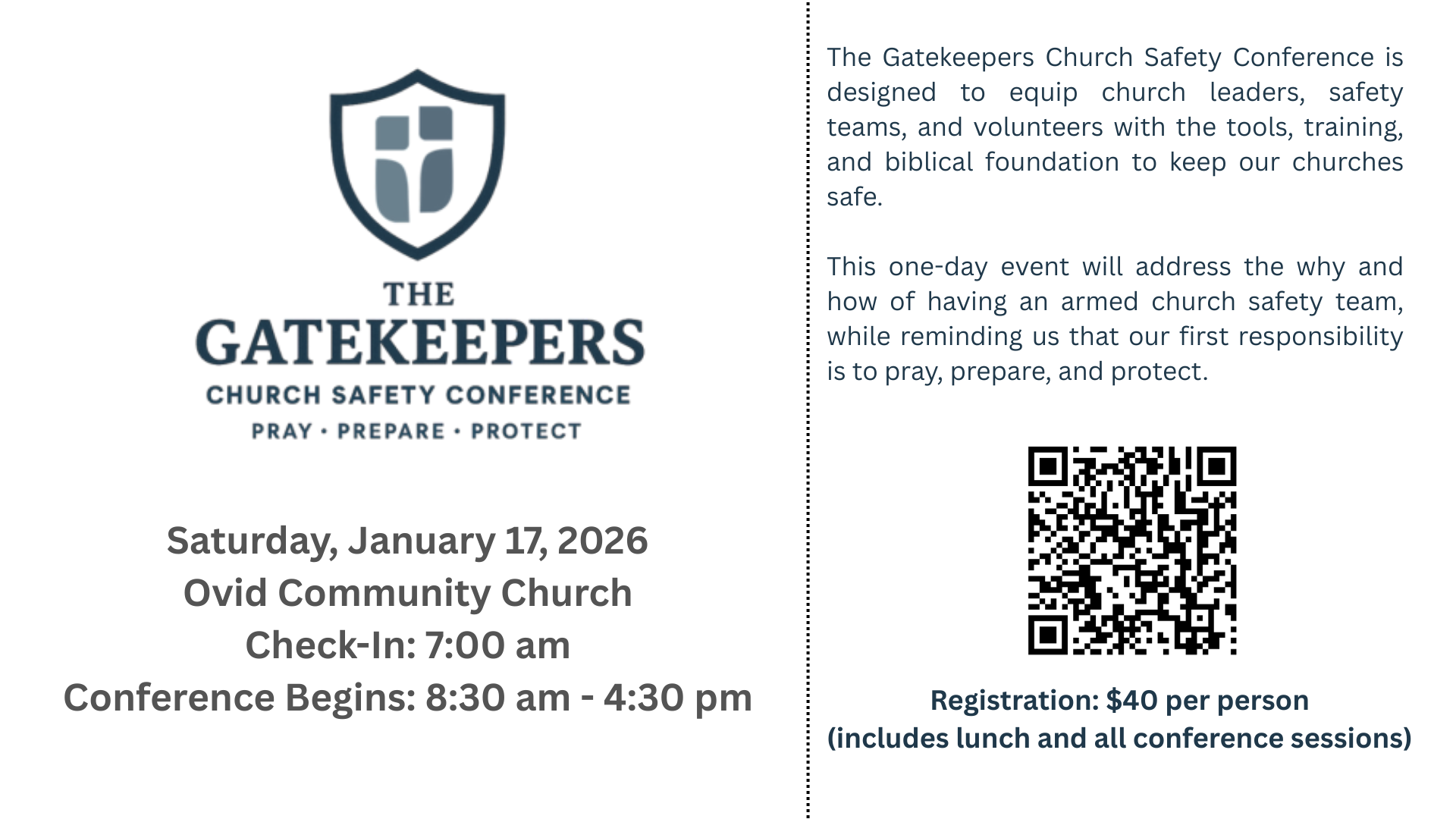 THE
GATEKEEPERS
CHURCH SAFETY CONFERENCE
PRAY • PREPARE • PROTECT

Saturday, January 17, 2026
Ovid Community Church
Check-In: 7:00 am
Conference Begins: 8:30 am - 4:30 pm

The Gatekeepers Church Safety Conference is designed to equip church leaders, safety teams, and volunteers with the tools, training, and biblical foundation to keep our churches safe.

This one-day event will address the why and how of having an armed church safety team, while reminding us that our first responsibility is to pray, prepare, and protect.

Registration: $40 per person
(includes lunch and all conference sessions)